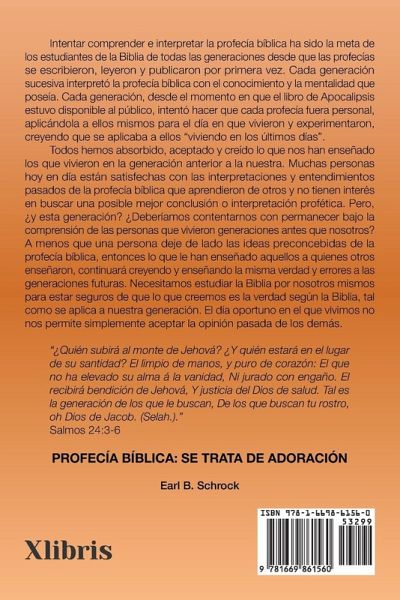 Intentar comprender e interpretar la profecía bíblica ha sido la meta de los estudiantes de la Biblia de todas las generaciones desde que las profecías se escribieron, leyeron y publicaron por primera vez. Cada generación sucesiva interpretó la profecía bíblica con el conocimiento y la mentalidad que poseía. Cada generación, desde el momento en que el libro de Apocalipsis estuvo disponible al público, intentó hacer que cada profecía fuera personal, aplicándola a ellos mismos para el día en que vivieron y experimentaron, creyendo que se aplicaba a ellos "viviendo en los últimos días".

Todos hemos absorbido, aceptado y creído lo que nos han enseñado los que vivieron en la generación anterior a la nuestra. Muchas personas hoy en día están satisfechas con las interpretaciones y entendimientos pasados de la profecía bíblica que aprendieron de otros y no tienen interés en buscar una posible mejor conclusión o interpretación profética. Pero, ¿y esta generación? ¿Deberíamos contentarnos con permanecer bajo la comprensión de las personas que vivieron generaciones antes que nosotros? A menos que una persona deje de lado las ideas preconcebidas de la profecía bíblica, entonces lo que le han enseñado aquellos a quienes otros enseñaron, continuará creyendo y enseñando la misma verdad y errores a las generaciones futuras. Necesitamos estudiar la Biblia por nosotros mismos para estar seguros de que lo que creemos es la verdad según la Biblia, tal como se aplica a nuestra generación. El día oportuno en el que vivimos no nos permite simplemente aceptar la opinión pasada de los demás.

"¿Quién subirá al monte de Jehová? ¿Y quién estará en el lugar de su santidad? El limpio de manos, y puro de corazón: El que no ha elevado su alma á la vanidad, Ni jurado con engaño. El recibirá bendición de Jehová, Y justicia del Dios de salud. Tal es la generación de los que le buscan, De los que buscan tu rostro, oh Dios de Jacob. (Selah.)."
Salmos 24:3-6

PROFECÍA BÍBLICA: SE TRATA DE ADORACIÓN

Earl B. Schrock

Xlibris

ISBN 978-1-6698-6156-0
53299
9 781669 861560